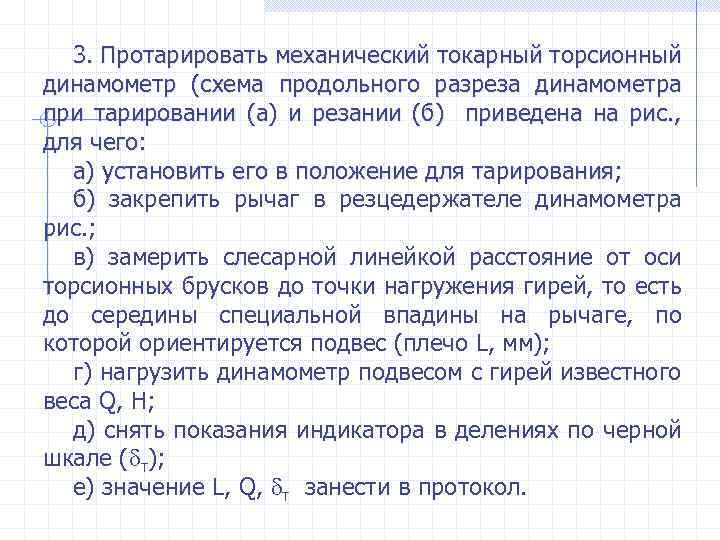 3. Протарировать механический токарный торсионный динамометр (схема продольного разреза динамометра при тарировании (а) и резании (б) приведена на рис., для чего:

а) установить его в положение для тарирования;

б) закрепить рычаг в резцедержателе динамометра рис.;

в) замерить слесарной линейкой расстояние от оси торсионных брусков до точки нагружения гирей, то есть до середины специальной впадины на рычаге, по которой ориентируется подвес (плечо L, мм);

г) нагрузить динамометр подвесом с гирей известного веса Q, Н;

д) снять показания индикатора в делениях по черной шкале ($\delta_т$);

е) значение L, Q, $\delta_т$ занести в протокол.